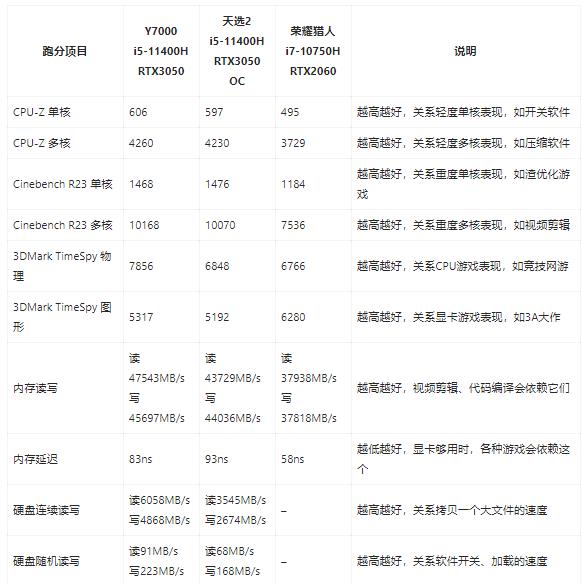 | 跑分项目 | Y7000 i5-11400H RTX3050 | 天选2 i5-11400H RTX3050 OC | 荣耀猎人 i7-10750H RTX2060 | 说明 |
|---|---|---|---|---|
| CPU-Z 单核 | 606 | 597 | 495 | 越高越好，关系轻度单核表现，如开关软件 |
| CPU-Z 多核 | 4260 | 4230 | 3729 | 越高越好，关系轻度多核表现，如压缩软件 |
| Cinebench R23 单核 | 1468 | 1476 | 1184 | 越高越好，关系重度单核表现，如渣优化游戏 |
| Cinebench R23 多核 | 10168 | 10070 | 7536 | 越高越好，关系重度多核表现，如视频剪辑 |
| 3DMark TimeSpy 物理 | 7856 | 6848 | 6766 | 越高越好，关系CPU游戏表现，如竞技网游 |
| 3DMark TimeSpy 图形 | 5317 | 5192 | 6280 | 越高越好，关系显卡游戏表现，如3A大作 |
| 内存读写 | 读 47543MB/s 写 45697MB/s | 读 43729MB/s 写 44036MB/s | 读 37938MB/s 写 37818MB/s | 越高越好，视频剪辑、代码编译会依赖它们 |
| 内存延迟 | 83ns | 93ns | 58ns | 越低越好，显卡够用时，各种游戏会依赖这个 |
| 硬盘连续读写 | 读6058MB/s 写4868MB/s | 读3545MB/s 写2674MB/s | – | 越高越好，关系拷贝一个大文件的速度 |
| 硬盘随机读写 | 读91MB/s 写223MB/s | 读68MB/s 写168MB/s | – | 越高越好，关系软件开关、加载的速度 |